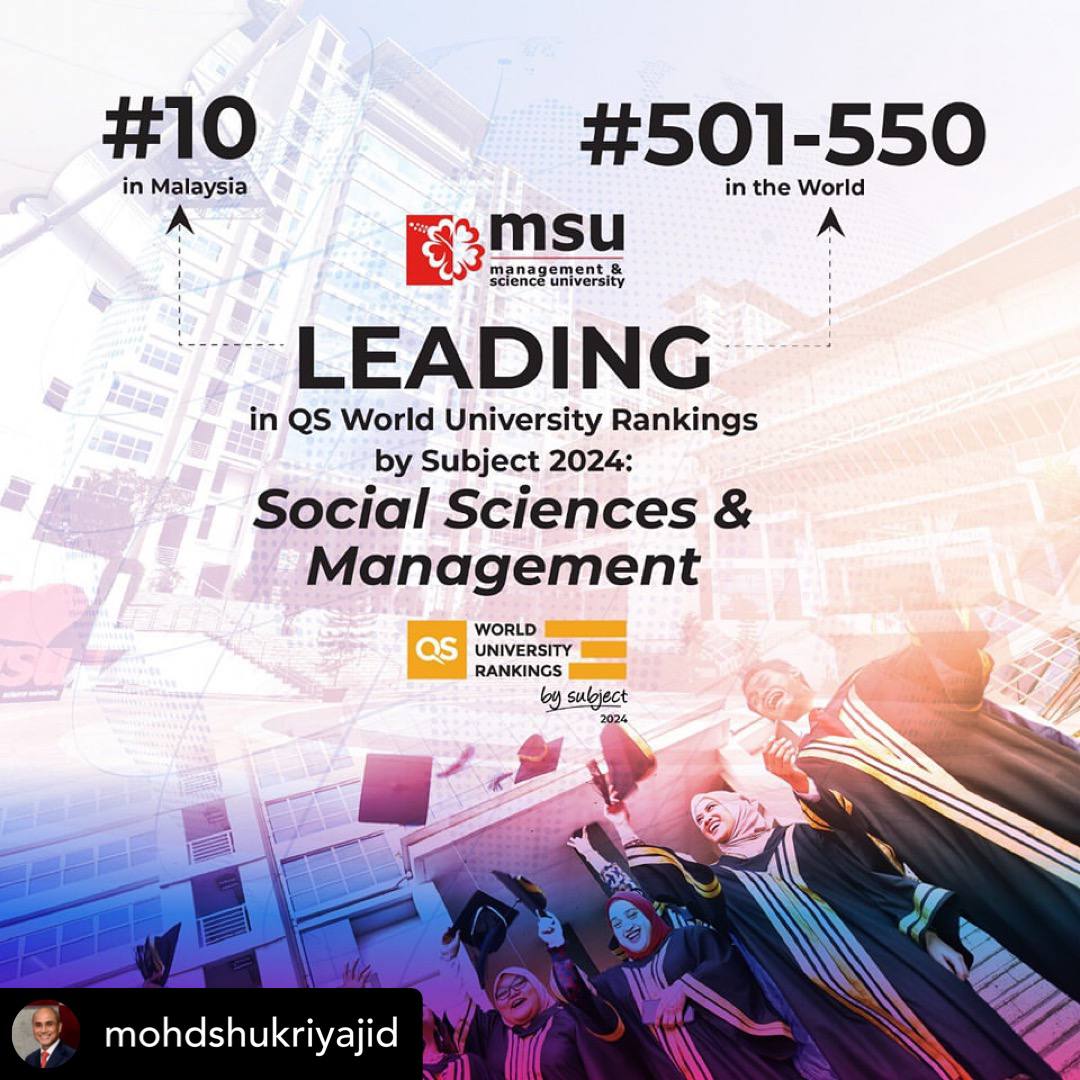 #10
in Malaysia

#501-550
in the World

msu
management & science university

LEADING
in QS World University Rankings by Subject 2024:
Social Sciences & Management

QS WORLD UNIVERSITY RANKINGS
by subject
2024

mohdshukriyajid